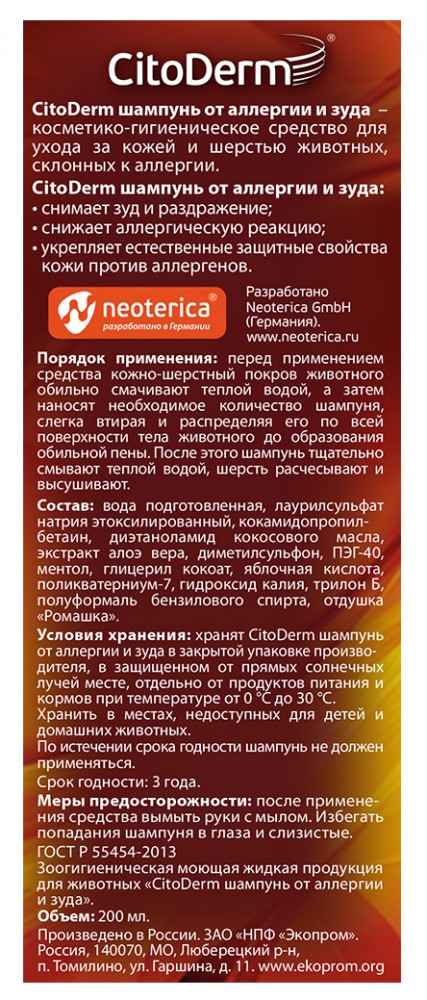 CitoDerm®

CitoDerm шампунь от аллергии и зуда – косметико-гигиеническое средство для ухода за кожей и шерстью животных, склонных к аллергии.

CitoDerm шампунь от аллергии и зуда:
• снимает зуд и раздражение;
• снижает аллергическую реакцию;
• укрепляет естественные защитные свойства кожи против аллергенов.

neoterica®
разработано в Германии

Разработано Neoterica GmbH (Германия).
www.neoterica.ru

Порядок применения: перед применением средства кожно-шерстный покров животного обильно смачивают теплой водой, а затем наносят необходимое количество шампуня, слегка втирая и распределяя его по всей поверхности тела животного до образования обильной пены. После этого шампунь тщательно смывают теплой водой, шерсть расчесывают и высушивают.

Состав: вода подготовленная, лаурилсульфат натрия этоксилированный, кокамидопропилбетаин, диэтаноламид кокосового масла, экстракт алоэ вера, диметилсульфон, ПЭГ-40, ментол, глицерил кокоат, яблочная кислота, поликватерниум-7, гидроксид калия, трилон Б, полуформаль бензилового спирта, отдушка «Ромашка».

Условия хранения: хранят CitoDerm шампунь от аллергии и зуда в закрытой упаковке производителя, в защищенном от прямых солнечных лучей месте, отдельно от продуктов питания и кормов при температуре от 0 °С до 30 °С. Хранить в местах, недоступных для детей и домашних животных.
По истечении срока годности шампунь не должен применяться.

Срок годности: 3 года.

Меры предосторожности: после применения средства вымыть руки с мылом. Избегать попадания шампуня в глаза и слизистые.

ГОСТ Р 55454-2013
Зоогигиеническая моющая жидкая продукция для животных «CitoDerm шампунь от аллергии и зуда».
Объем: 200 мл.
Произведено в России. ЗАО «НПФ «Экопром». Россия, 140070, МО, Люберецкий р-н, п. Томилино, ул. Гаршина, д. 11. www.ekoprom.org